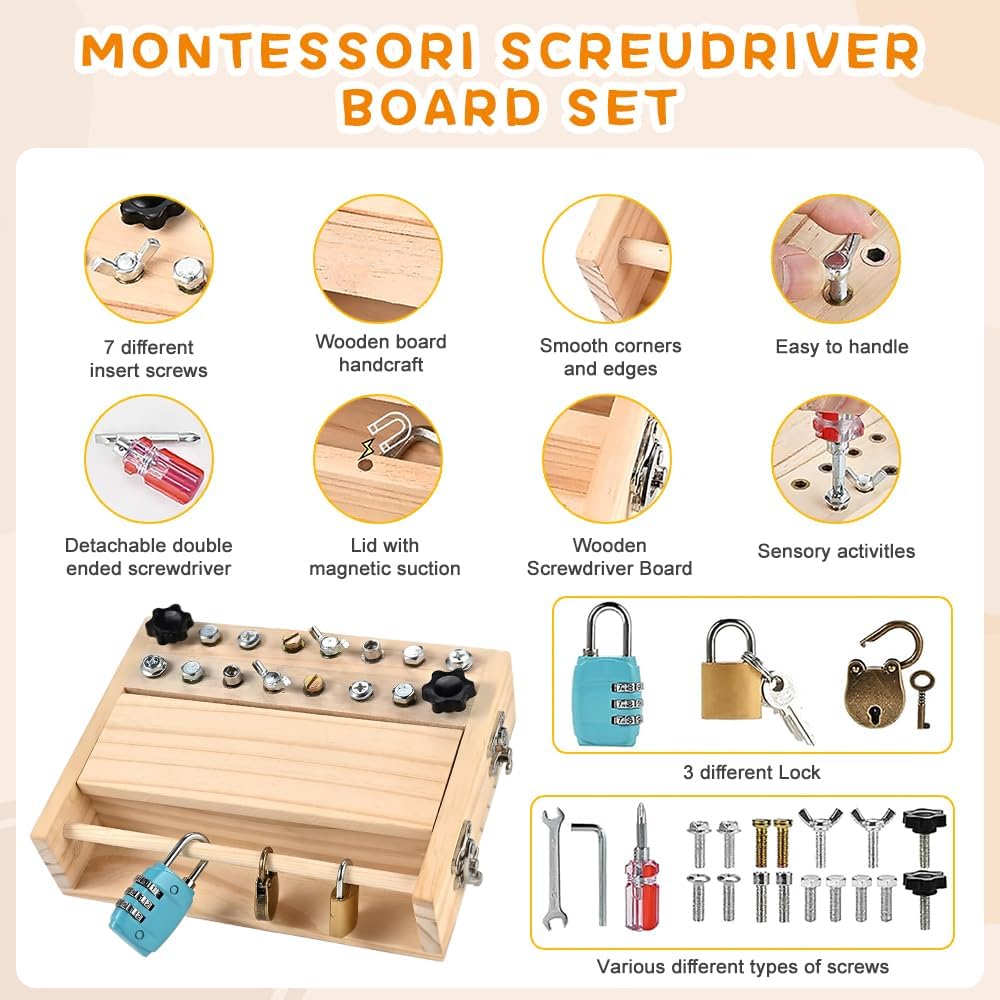 MONTESSORI SCREUDRIVER BOARD SET

7 different insert screws

Wooden board handcraft

Smooth corners and edges

Easy to handle

Detachable double ended screwdriver

Lid with magnetic suction

Wooden Screwdriver Board

Sensory activitles

3 different Lock

Various different types of screws